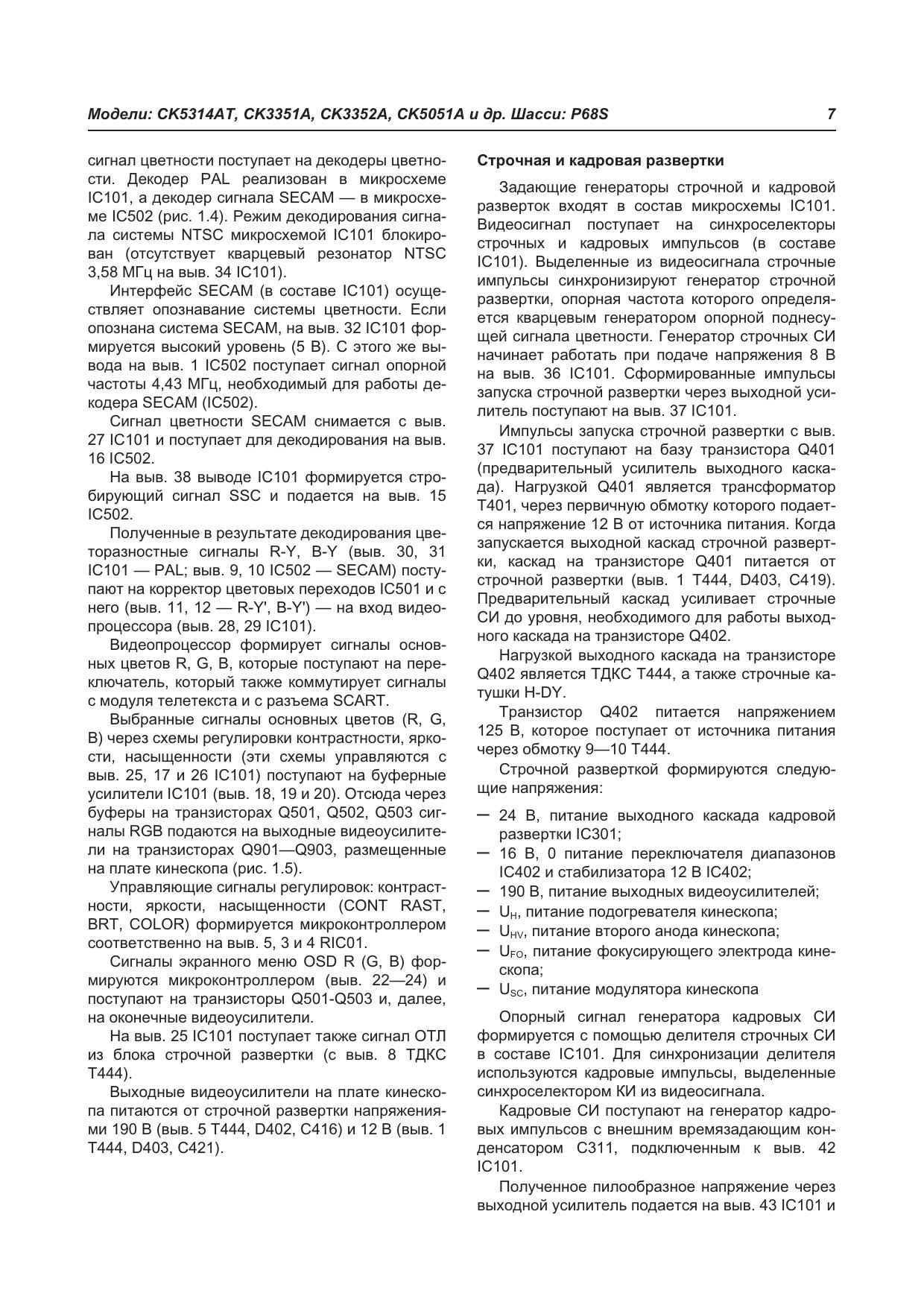 Модели: CK5314AT, CK3351A, CK3352A, CK5051A и др. Шасси: P68S 7

сигнал цветности поступает на декодеры цветности. Декодер PAL реализован в микросхеме IC101, а декодер сигнала SECAM — в микросхеме IC502 (рис. 1.4). Режим декодирования сигнала системы NTSC микросхемой IC101 блокирован (отсутствует кварцевый резонатор NTSC 3,58 МГц на выв. 34 IC101).

Интерфейс SECAM (в составе IC101) осуществляет опознавание системы цветности. Если опознана система SECAM, на выв. 32 IC101 формируется высокий уровень (5 В). С этого же вывода на выв. 1 IC502 поступает сигнал опорной частоты 4,43 МГц, необходимый для работы декодера SECAM (IC502).

Сигнал цветности SECAM снимается с выв. 27 IC101 и поступает для декодирования на выв. 16 IC502.

На выв. 38 выводе IC101 формируется стробирующий сигнал SSC и подается на выв. 15 IC502.

Полученные в результате декодирования цветоразностные сигналы R-Y, B-Y (выв. 30, 31 IC101 — PAL; выв. 9, 10 IC502 — SECAM) поступают на корректор цветовых переходов IC501 и с него (выв. 11, 12 — R-Y', B-Y') — на вход видеопроцессора (выв. 28, 29 IC101).

Видеопроцессор формирует сигналы основных цветов R, G, B, которые поступают на переключатель, который также коммутирует сигналы с модуля телетекста и с разъема SCART.

Выбранные сигналы основных цветов (R, G, B) через схемы регулировки контрастности, яркости, насыщенности (эти схемы управляются с выв. 25, 17 и 26 IC101) поступают на буферные усилители IC101 (выв. 18, 19 и 20). Отсюда через буферы на транзисторах Q501, Q502, Q503 сигналы RGB подаются на выходные видеоусилители на транзисторах Q901—Q903, размещенные на плате кинескопа (рис. 1.5).

Управляющие сигналы регулировок: контрастности, яркости, насыщенности (CONT RAST, BRT, COLOR) формируется микроконтроллером соответственно на выв. 5, 3 и 4 RIC01.

Сигналы экранного меню OSD R (G, B) формируются микроконтроллером (выв. 22—24) и поступают на транзисторы Q501-Q503 и, далее, на оконечные видеоусилители.

На выв. 25 IC101 поступает также сигнал ОТЛ из блока строчной развертки (с выв. 8 ТДКС T444).

Выходные видеоусилители на плате кинескопа питаются от строчной развертки напряжениями 190 В (выв. 5 T444, D402, C416) и 12 В (выв. 1 T444, D403, C421).

Строчная и кадровая развертки

Задающие генераторы строчной и кадровой разверток входят в состав микросхемы IC101. Видеосигнал поступает на синхроселекторы строчных и кадровых импульсов (в составе IC101). Выделенные из видеосигнала строчные импульсы синхронизируют генератор строчной развертки, опорная частота которого определяется кварцевым генератором опорной поднесущей сигнала цветности. Генератор строчных СИ начинает работать при подаче напряжения 8 В на выв. 36 IC101. Сформированные импульсы запуска строчной развертки через выходной усилитель поступают на выв. 37 IC101.

Импульсы запуска строчной развертки с выв. 37 IC101 поступают на базу транзистора Q401 (предварительный усилитель выходного каскада). Нагрузкой Q401 является трансформатор T401, через первичную обмотку которого подается напряжение 12 В от источника питания. Когда запускается выходной каскад строчной развертки, каскад на транзисторе Q401 питается от строчной развертки (выв. 1 T444, D403, C419). Предварительный каскад усиливает строчные СИ до уровня, необходимого для работы выходного каскада на транзисторе Q402.

Нагрузкой выходного каскада на транзисторе Q402 является ТДКС T444, а также строчные катушки H-DY.

Транзистор Q402 питается напряжением 125 В, которое поступает от источника питания через обмотку 9—10 T444.

Строчной разверткой формируются следующие напряжения:

— 24 В, питание выходного каскада кадровой развертки IC301;
— 16 В, 0 питание переключателя диапазонов IC402 и стабилизатора 12 В IC402;
— 190 В, питание выходных видеоусилителей;
— $U_H$, питание подогревателя кинескопа;
— $U_{HV}$, питание второго анода кинескопа;
— $U_{FO}$, питание фокусирующего электрода кинескопа;
— $U_{SC}$, питание модулятора кинескопа

Опорный сигнал генератора кадровых СИ формируется с помощью делителя строчных СИ в составе IC101. Для синхронизации делителя используются кадровые импульсы, выделенные синхроселектором КИ из видеосигнала.

Кадровые СИ поступают на генератор кадровых импульсов с внешним времязадающим конденсатором C311, подключенным к выв. 42 IC101.

Полученное пилообразное напряжение через выходной усилитель подается на выв. 43 IC101 и